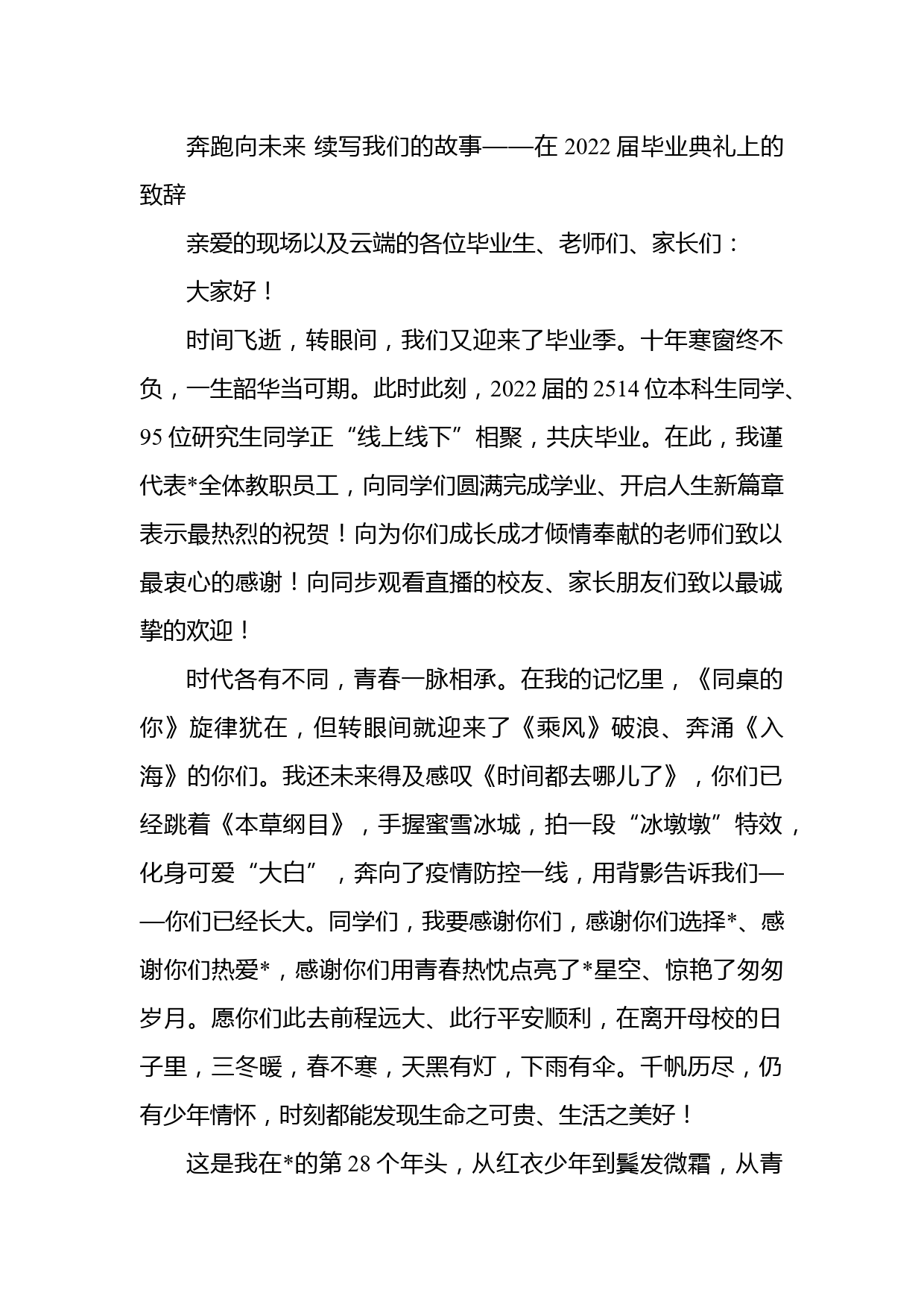 奔跑向未来 续写我们的故事——在 2022 届毕业典礼上的致辞

亲爱的现场以及云端的各位毕业生、老师们、家长们：

大家好！

时间飞逝，转眼间，我们又迎来了毕业季。十年寒窗终不负，一生韶华当可期。此时此刻，2022 届的 2514 位本科生同学、95 位研究生同学正“线上线下”相聚，共庆毕业。在此，我谨代表*全体教职员工，向同学们圆满完成学业、开启人生新篇章表示最热烈的祝贺！向为你们成长成才倾情奉献的老师们致以最衷心的感谢！向同步观看直播的校友、家长朋友们致以最诚挚的欢迎！

时代各有不同，青春一脉相承。在我的记忆里，《同桌的你》旋律犹在，但转眼间就迎来了《乘风》破浪、奔涌《入海》的你们。我还未来得及感叹《时间都去哪儿了》，你们已经跳着《本草纲目》，手握蜜雪冰城，拍一段“冰墩墩”特效，化身可爱“大白”，奔向了疫情防控一线，用背影告诉我们——你们已经长大。同学们，我要感谢你们，感谢你们选择*、感谢你们热爱*，感谢你们用青春热忱点亮了*星空、惊艳了匆匆岁月。愿你们此去前程远大、此行平安顺利，在离开母校的日子里，三冬暖，春不寒，天黑有灯，下雨有伞。千帆历尽，仍有少年情怀，时刻都能发现生命之可贵、生活之美好！

这是我在*的第 28 个年头，从红衣少年到鬓发微霜，从青